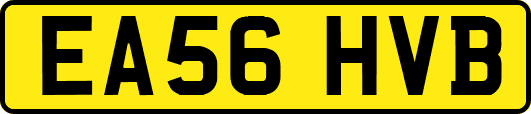 EA56 HVB